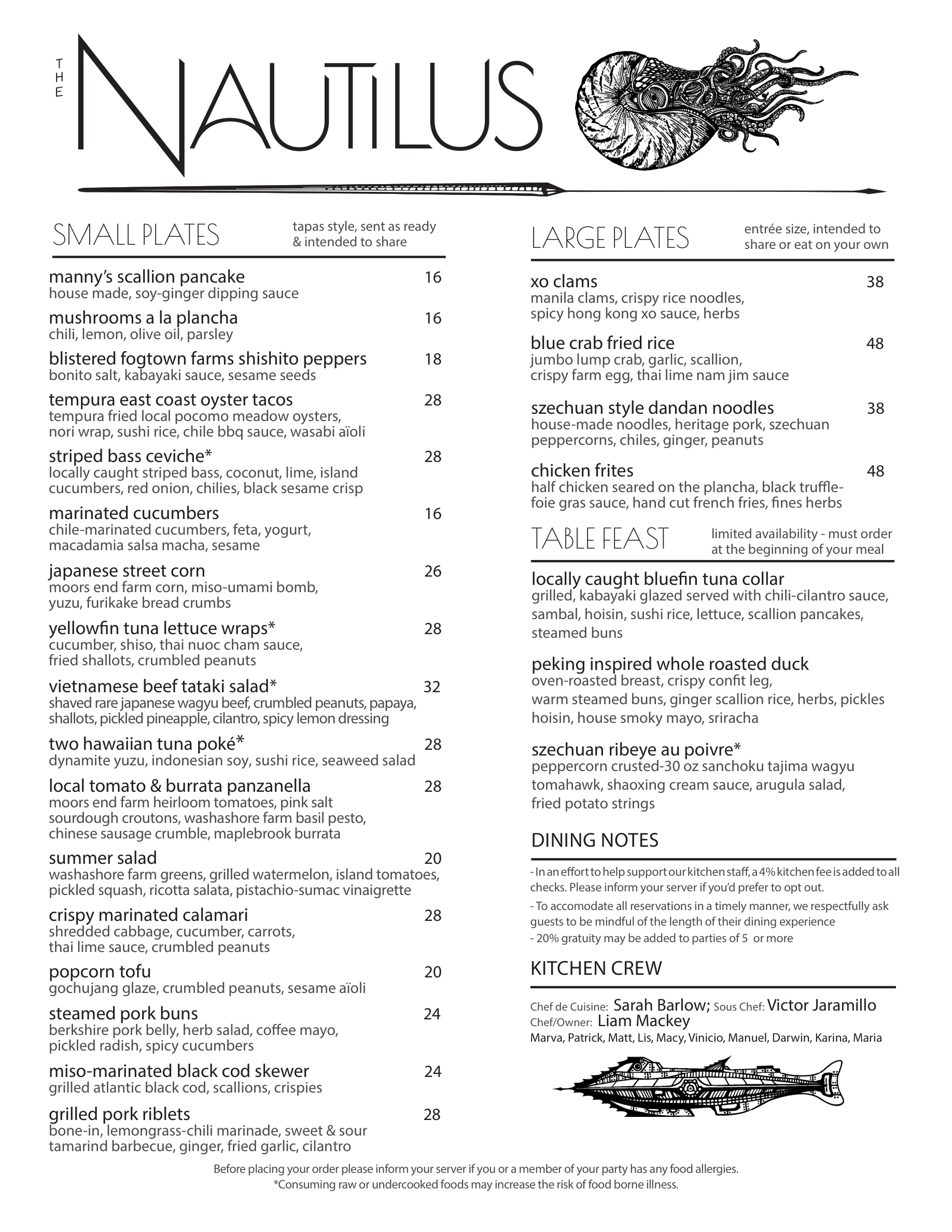 THE NAUTILUS

SMALL PLATES
tapas style, sent as ready & intended to share

manny's scallion pancake 16
house made, soy-ginger dipping sauce

mushrooms a la plancha 16
chili, lemon, olive oil, parsley

blistered fogtown farms shishito peppers 18
bonito salt, kabayaki sauce, sesame seeds

tempura east coast oyster tacos 28
tempura fried local pocomo meadow oysters, nori wrap, sushi rice, chile bbq sauce, wasabi aïoli

striped bass ceviche* 28
locally caught striped bass, coconut, lime, island cucumbers, red onion, chilies, black sesame crisp

marinated cucumbers 16
chile-marinated cucumbers, feta, yogurt, macadamia salsa macha, sesame

japanese street corn 26
moors end farm corn, miso-umami bomb, yuzu, furikake bread crumbs

yellowfin tuna lettuce wraps* 28
cucumber, shiso, thai nuoc cham sauce, fried shallots, crumbled peanuts

vietnamese beef tataki salad* 32
shaved rare japanese wagyu beef, crumbled peanuts, papaya, shallots, pickled pineapple, cilantro, spicy lemon dressing

two hawaiian tuna poké* 28
dynamite yuzu, indonesian soy, sushi rice, seaweed salad

local tomato & burrata panzanella 28
moors end farm heirloom tomatoes, pink salt sourdough croutons, washashore farm basil pesto, chinese sausage crumble, maplebrook burrata

summer salad 20
washashore farm greens, grilled watermelon, island tomatoes, pickled squash, ricotta salata, pistachio-sumac vinaigrette

crispy marinated calamari 28
shredded cabbage, cucumber, carrots, thai lime sauce, crumbled peanuts

popcorn tofu 20
gochujang glaze, crumbled peanuts, sesame aïoli

steamed pork buns 24
berkshire pork belly, herb salad, coffee mayo, pickled radish, spicy cucumbers

miso-marinated black cod skewer 24
grilled atlantic black cod, scallions, crispies

grilled pork riblets 28
bone-in, lemongrass-chili marinade, sweet & sour tamarind barbecue, ginger, fried garlic, cilantro

LARGE PLATES
entrée size, intended to share or eat on your own

xo clams 38
manila clams, crispy rice noodles, spicy hong kong xo sauce, herbs

blue crab fried rice 48
jumbo lump crab, garlic, scallion, crispy farm egg, thai lime nam jim sauce

szechuan style dandan noodles 38
house-made noodles, heritage pork, szechuan peppercorns, chiles, ginger, peanuts

chicken frites 48
half chicken seared on the plancha, black truffle-foie gras sauce, hand cut french fries, fines herbs

TABLE FEAST
limited availability - must order at the beginning of your meal

locally caught bluefin tuna collar
grilled, kabayaki glazed served with chili-cilantro sauce, sambal, hoisin, sushi rice, lettuce, scallion pancakes, steamed buns

peking inspired whole roasted duck
oven-roasted breast, crispy confit leg, warm steamed buns, ginger scallion rice, herbs, pickles hoisin, house smoky mayo, sriracha

szechuan ribeye au poivre*
peppercorn crusted-30 oz sanchoku tajima wagyu tomahawk, shaoxing cream sauce, arugula salad, fried potato strings

DINING NOTES
- In an effort to help support our kitchen staff, a 4% kitchen fee is added to all checks. Please inform your server if you'd prefer to opt out.
- To accomodate all reservations in a timely manner, we respectfully ask guests to be mindful of the length of their dining experience
- 20% gratuity may be added to parties of 5 or more

KITCHEN CREW
Chef de Cuisine: Sarah Barlow; Sous Chef: Victor Jaramillo
Chef/Owner: Liam Mackey
Marva, Patrick, Matt, Lis, Macy, Vinicio, Manuel, Darwin, Karina, Maria

Before placing your order please inform your server if you or a member of your party has any food allergies.
*Consuming raw or undercooked foods may increase the risk of food borne illness.